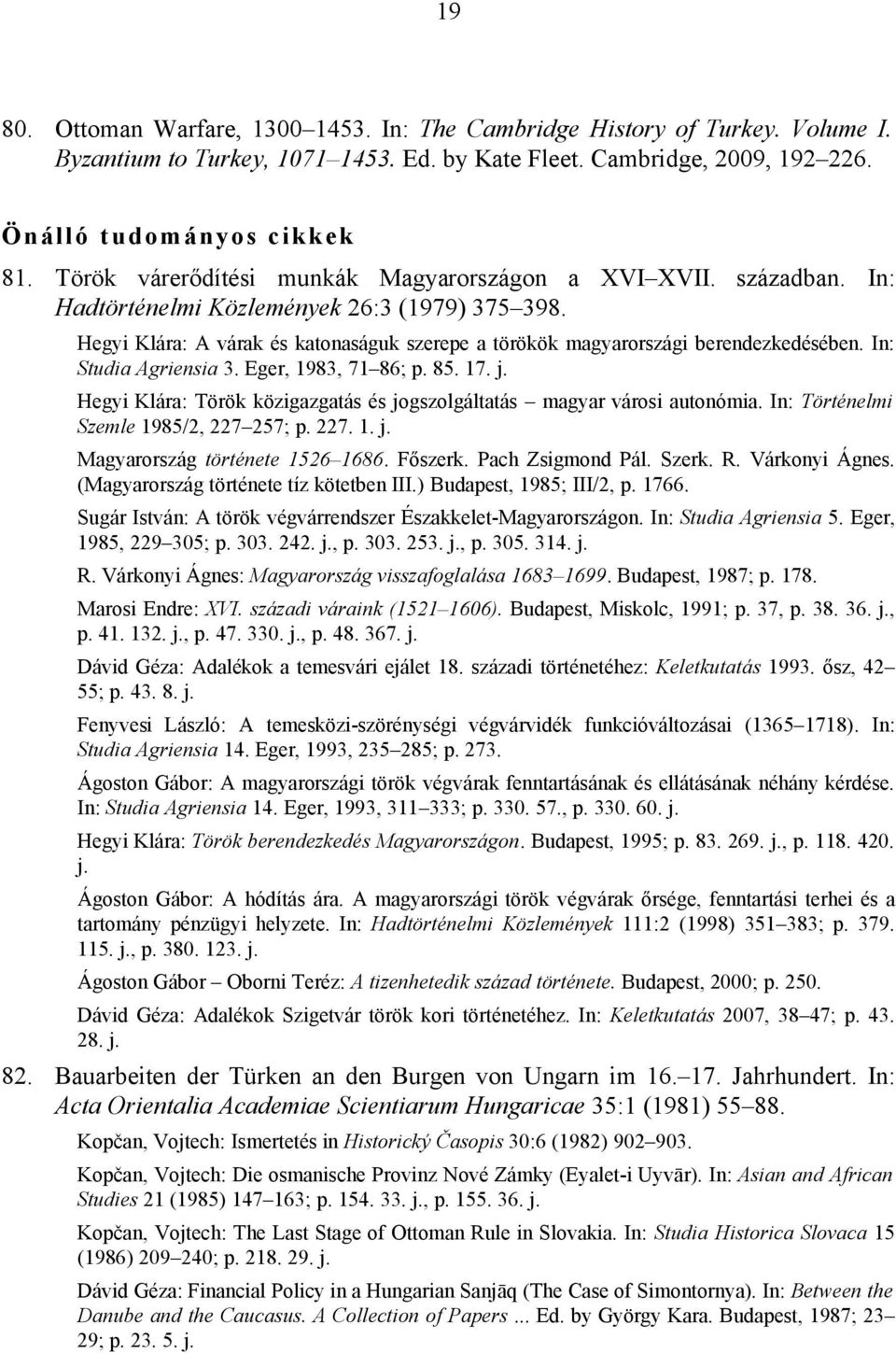 19

80. Ottoman Warfare, 1300–1453. In: The Cambridge History of Turkey. Volume I. Byzantium to Turkey, 1071–1453. Ed. by Kate Fleet. Cambridge, 2009, 192–226.

Önálló tudományos cikkek

81. Török várerődítési munkák Magyarországon a XVI–XVII. században. In: Hadtörténelmi Közlemények 26:3 (1979) 375–398.

Hegyi Klára: A várak és katonaságuk szerepe a törökök magyarországi berendezkedésében. In: Studia Agriensia 3. Eger, 1983, 71–86; p. 85. 17. j.

Hegyi Klára: Török közigazgatás és jogszolgáltatás – magyar városi autonómia. In: Történelmi Szemle 1985/2, 227–257; p. 227. 1. j.

Magyarország története 1526–1686. Főszerk. Pach Zsigmond Pál. Szerk. R. Várkonyi Ágnes. (Magyarország története tíz kötetben III.) Budapest, 1985; III/2, p. 1766.

Sugár István: A török végvárrendszer Északkelet-Magyarországon. In: Studia Agriensia 5. Eger, 1985, 229–305; p. 303. 242. j., p. 303. 253. j., p. 305. 314. j.

R. Várkonyi Ágnes: Magyarország visszafoglalása 1683–1699. Budapest, 1987; p. 178.

Marosi Endre: XVI. századi váraink (1521–1606). Budapest, Miskolc, 1991; p. 37, p. 38. 36. j., p. 41. 132. j., p. 47. 330. j., p. 48. 367. j.

Dávid Géza: Adalékok a temesvári ejálet 18. századi történetéhez: Keletkutatás 1993. ősz, 42–55; p. 43. 8. j.

Fenyvesi László: A temesközi-szörénységi végvárvidék funkcióváltozásai (1365–1718). In: Studia Agriensia 14. Eger, 1993, 235–285; p. 273.

Ágoston Gábor: A magyarországi török végvárak fenntartásának és ellátásának néhány kérdése. In: Studia Agriensia 14. Eger, 1993, 311–333; p. 330. 57., p. 330. 60. j.

Hegyi Klára: Török berendezkedés Magyarországon. Budapest, 1995; p. 83. 269. j., p. 118. 420. j.

Ágoston Gábor: A hódítás ára. A magyarországi török végvárak őrsége, fenntartási terhei és a tartomány pénzügyi helyzete. In: Hadtörténelmi Közlemények 111:2 (1998) 351–383; p. 379. 115. j., p. 380. 123. j.

Ágoston Gábor – Oborni Teréz: A tizenhetedik század története. Budapest, 2000; p. 250.

Dávid Géza: Adalékok Szigetvár török kori történetéhez. In: Keletkutatás 2007, 38–47; p. 43. 28. j.

82. Bauarbeiten der Türken an den Burgen von Ungarn im 16.–17. Jahrhundert. In: Acta Orientalia Academiae Scientiarum Hungaricae 35:1 (1981) 55–88.

Kopčan, Vojtech: Ismertetés in Historický Časopis 30:6 (1982) 902–903.

Kopčan, Vojtech: Die osmanische Provinz Nové Zámky (Eyalet-i Uyvār). In: Asian and African Studies 21 (1985) 147–163; p. 154. 33. j., p. 155. 36. j.

Kopčan, Vojtech: The Last Stage of Ottoman Rule in Slovakia. In: Studia Historica Slovaca 15 (1986) 209–240; p. 218. 29. j.

Dávid Géza: Financial Policy in a Hungarian Sanjāq (The Case of Simontornya). In: Between the Danube and the Caucasus. A Collection of Papers ... Ed. by György Kara. Budapest, 1987; 23–29; p. 23. 5. j.